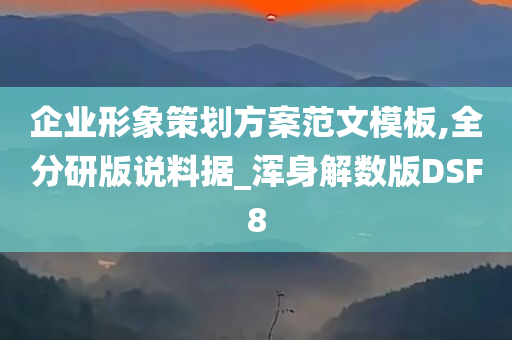 企业形象策划方案范文模板,全分研版说料据_浑身解数版DSF8